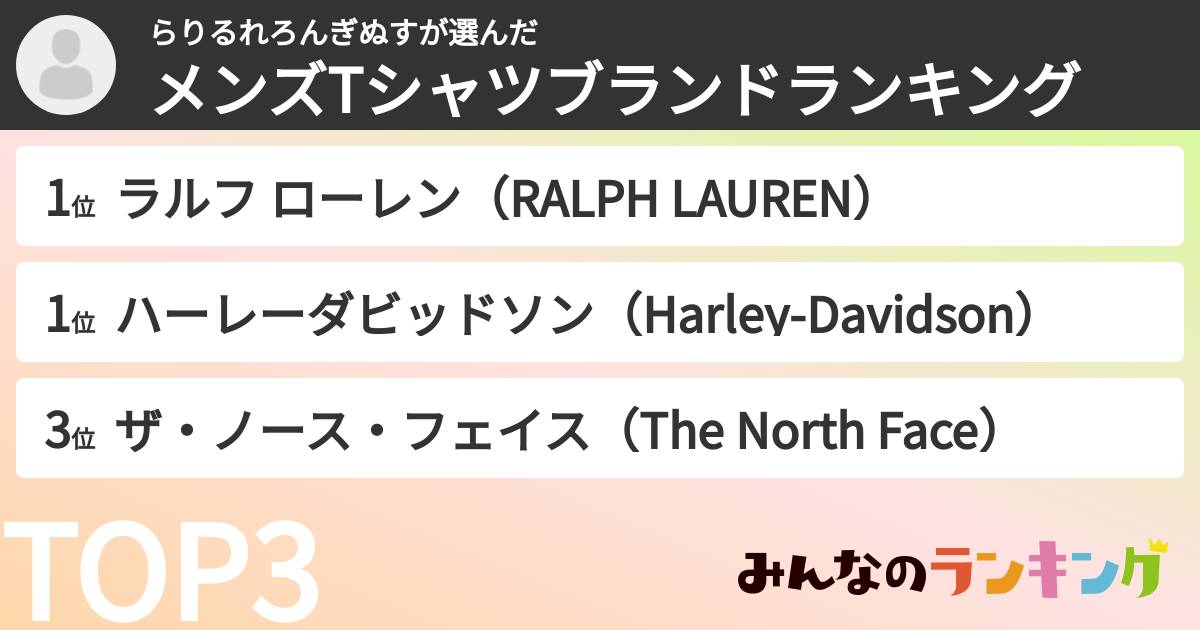 らりるれろんぎぬすが選んだ
メンズTシャツブランドランキング

1位 ラルフ ローレン（RALPH LAUREN）

1位 ハーレーダビッドソン（Harley-Davidson）

3位 ザ・ノース・フェイス（The North Face）

TOP3

みんなのランキング